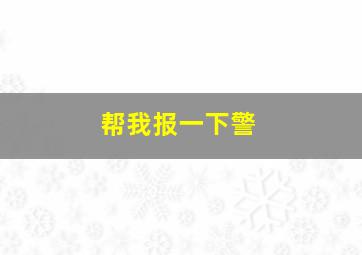 帮我报一下警